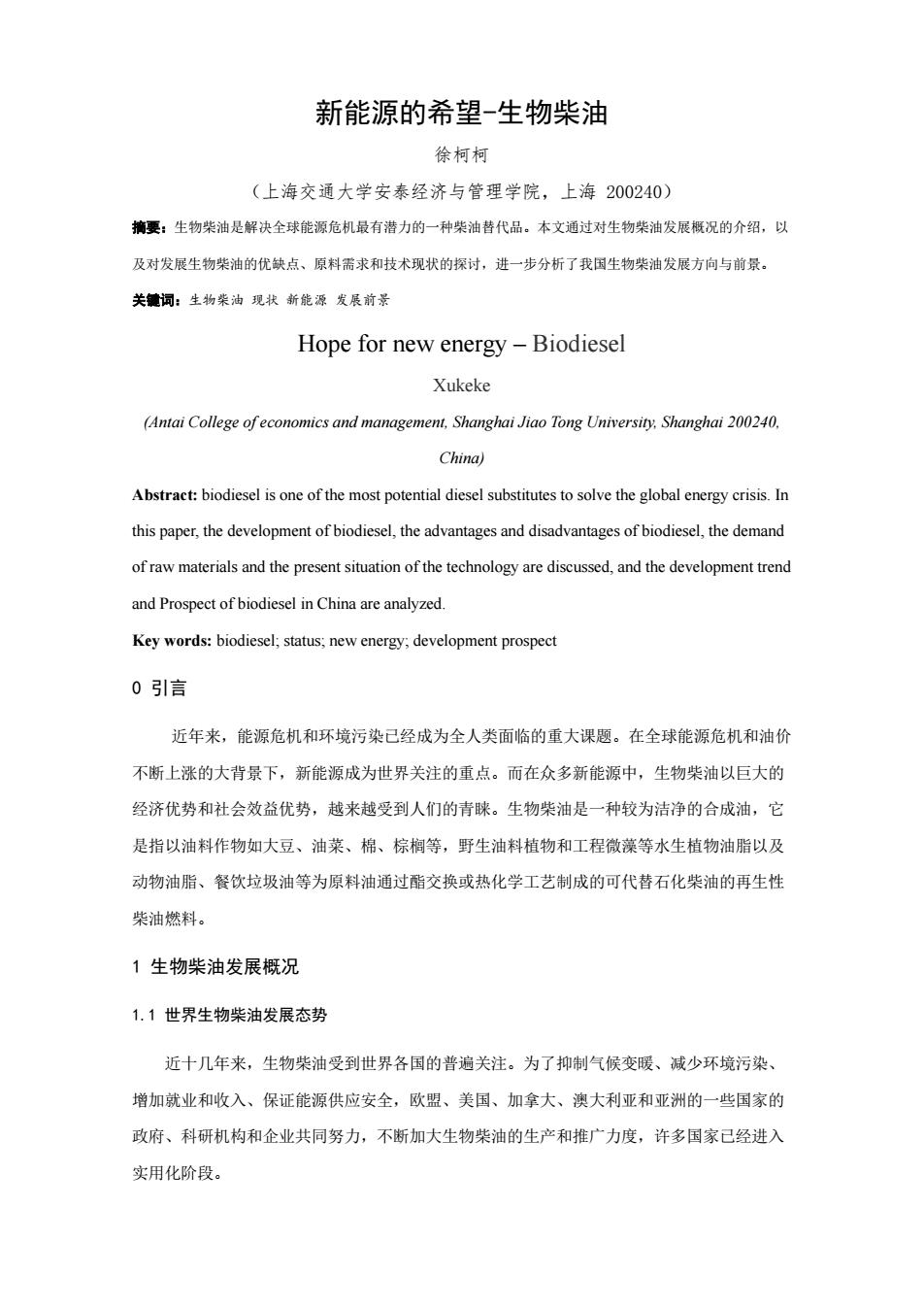 新能源的希望-生物柴油

徐柯柯

（上海交通大学安泰经济与管理学院，上海 200240）

摘要：生物柴油是解决全球能源危机最有潜力的一种柴油替代品。本文通过对生物柴油发展概况的介绍，以及对发展生物柴油的优缺点、原料需求和技术现状的探讨，进一步分析了我国生物柴油发展方向与前景。

关键词：生物柴油 现状 新能源 发展前景

Hope for new energy – Biodiesel

Xukeke

(Antai College of economics and management, Shanghai Jiao Tong University, Shanghai 200240, China)

Abstract: biodiesel is one of the most potential diesel substitutes to solve the global energy crisis. In this paper, the development of biodiesel, the advantages and disadvantages of biodiesel, the demand of raw materials and the present situation of the technology are discussed, and the development trend and Prospect of biodiesel in China are analyzed.

Key words: biodiesel; status; new energy; development prospect

0 引言

近年来，能源危机和环境污染已经成为全人类面临的重大课题。在全球能源危机和油价不断上涨的大背景下，新能源成为世界关注的重点。而在众多新能源中，生物柴油以巨大的经济优势和社会效益优势，越来越受到人们的青睐。生物柴油是一种较为洁净的合成油，它是指以油料作物如大豆、油菜、棉、棕榈等，野生油料植物和工程微藻等水生植物油脂以及动物油脂、餐饮垃圾油等为原料油通过酯交换或热化学工艺制成的可代替石化柴油的再生性柴油燃料。

1 生物柴油发展概况

1.1 世界生物柴油发展态势

近十几年来，生物柴油受到世界各国的普遍关注。为了抑制气候变暖、减少环境污染、增加就业和收入、保证能源供应安全，欧盟、美国、加拿大、澳大利亚和亚洲的一些国家的政府、科研机构和企业共同努力，不断加大生物柴油的生产和推广力度，许多国家已经进入实用化阶段。